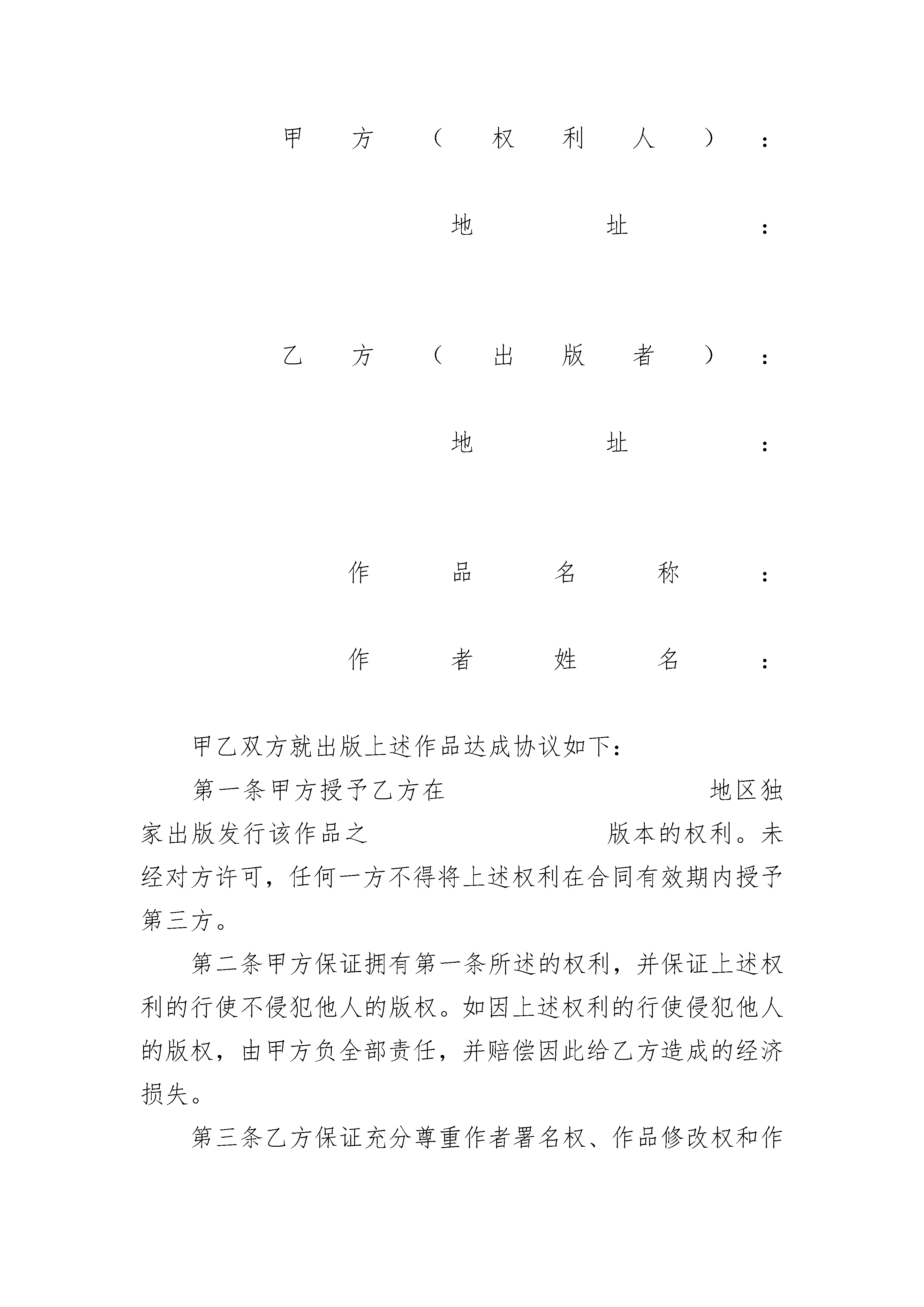 甲方（权利人）：

地址：

乙方（出版者）：

地址：

作品名称：

作者姓名：

甲乙双方就出版上述作品达成协议如下：

第一条甲方授予乙方在 地区独家出版发行该作品之 版本的权利。未经对方许可，任何一方不得将上述权利在合同有效期内授予第三方。

第二条甲方保证拥有第一条所述的权利，并保证上述权利的行使不侵犯他人的版权。如因上述权利的行使侵犯他人的版权，由甲方负全部责任，并赔偿因此给乙方造成的经济损失。

第三条乙方保证充分尊重作者署名权、作品修改权和作